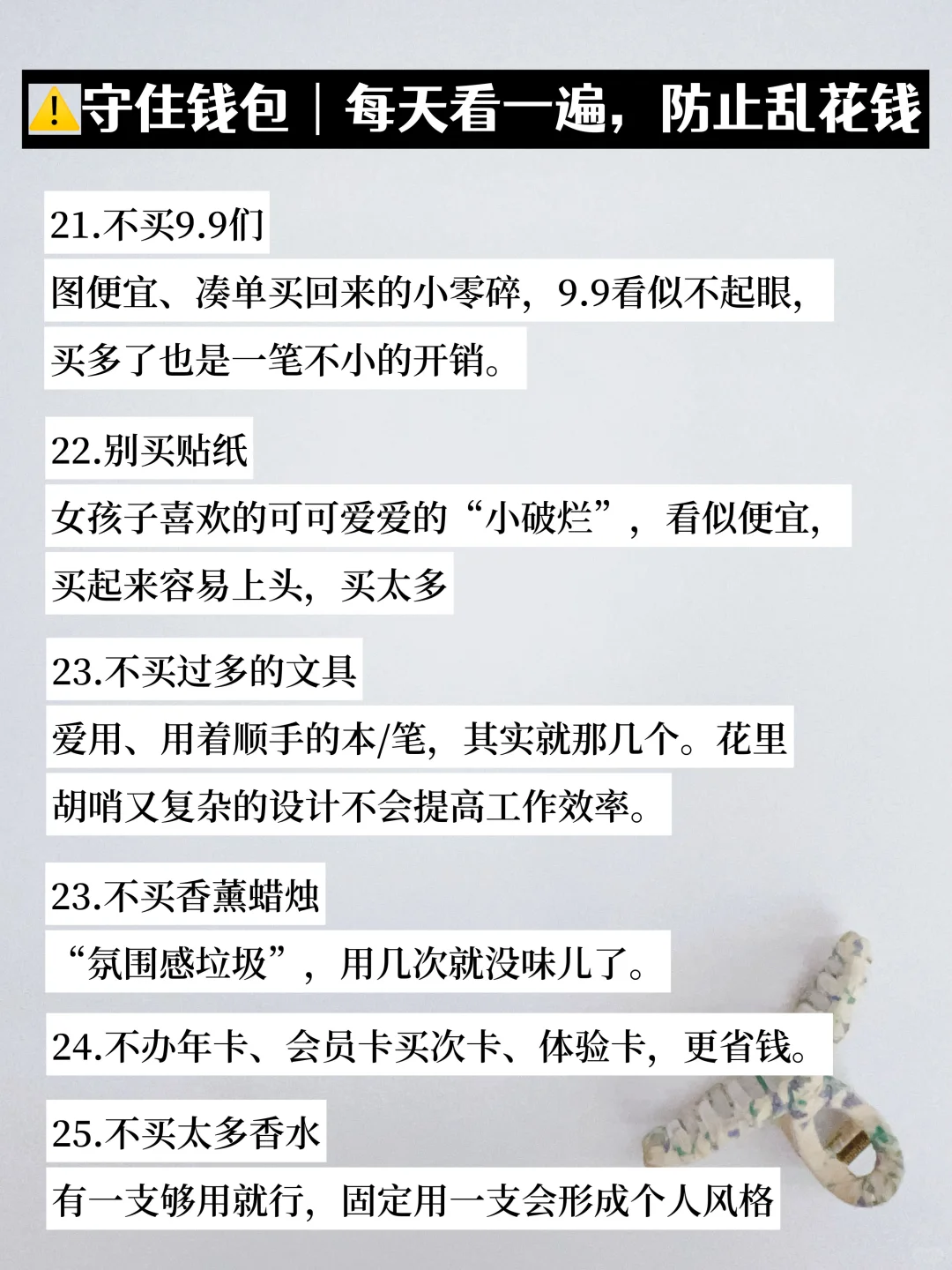 ⚠️守住钱包｜每天看一遍，防止乱花钱

21.不买9.9们
图便宜、凑单买回来的小零碎，9.9看似不起眼，买多了也是一笔不小的开销。

22.别买贴纸
女孩子喜欢的可可爱爱的“小破烂”，看似便宜，买起来容易上头，买太多

23.不买过多的文具
爱用、用着顺手的本/笔，其实就那几个。花里胡哨又复杂的设计不会提高工作效率。

23.不买香薰蜡烛
“氛围感垃圾”，用几次就没味儿了。

24.不办年卡、会员卡买次卡、体验卡，更省钱。

25.不买太多香水
有一支够用就行，固定用一支会形成个人风格